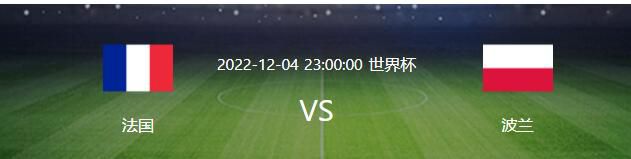 2022-12-04 23:00:00 世界杯

法国

VS

波兰